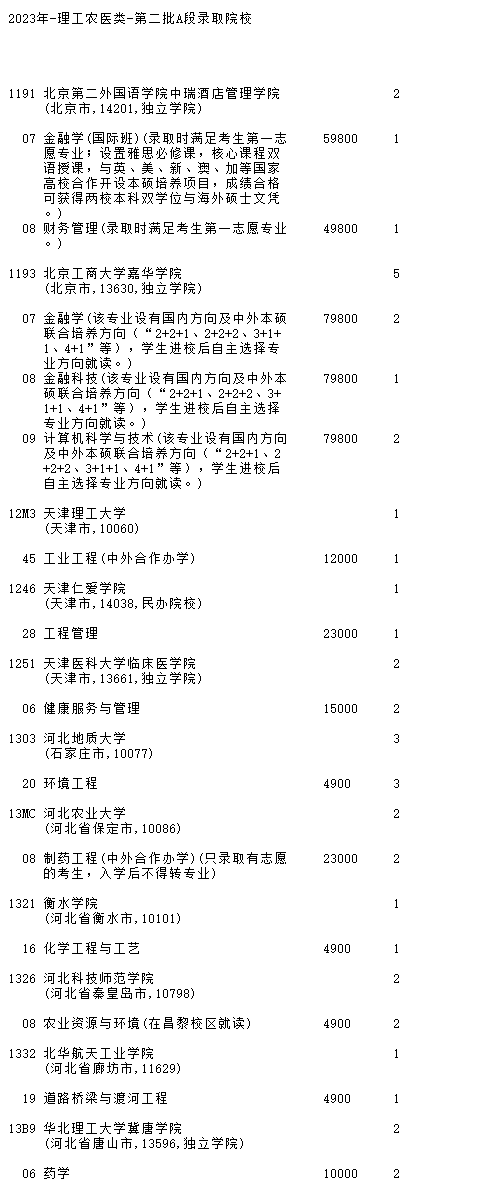 2023年-理工农医类-第二批A段录取院校

| | | | |
|---|---|---|---|
| 1191 | 北京第二外国语学院中瑞酒店管理学院 (北京市,14201,独立学院) | | 2 |
| 07 | 金融学(国际班)(录取时满足考生第一志愿专业；设置雅思必修课，核心课程双语授课，与英、美、新、澳、加等国家高校合作开设本硕培养项目，成绩合格可获得两校本科双学位与海外硕士文凭。) | 59800 | 1 |
| 08 | 财务管理(录取时满足考生第一志愿专业。) | 49800 | 1 |
| 1193 | 北京工商大学嘉华学院 (北京市,13630,独立学院) | | 5 |
| 07 | 金融学(该专业设有国内方向及中外本硕联合培养方向(“2+2+1、2+2+2、3+1+1、4+1”等)，学生进校后自主选择专业方向就读。) | 79800 | 2 |
| 08 | 金融科技(该专业设有国内方向及中外本硕联合培养方向(“2+2+1、2+2+2、3+1+1、4+1”等)，学生进校后自主选择专业方向就读。) | 79800 | 1 |
| 09 | 计算机科学与技术(该专业设有国内方向及中外本硕联合培养方向(“2+2+1、2+2+2、3+1+1、4+1”等)，学生进校后自主选择专业方向就读。) | 79800 | 2 |
| 12M3 | 天津理工大学 (天津市,10060) | | 1 |
| 45 | 工业工程(中外合作办学) | 12000 | 1 |
| 1246 | 天津仁爱学院 (天津市,14038,民办院校) | | 1 |
| 28 | 工程管理 | 23000 | 1 |
| 1251 | 天津医科大学临床医学院 (天津市,13661,独立学院) | | 2 |
| 06 | 健康服务与管理 | 15000 | 2 |
| 1303 | 河北地质大学 (石家庄市,10077) | | 3 |
| 20 | 环境工程 | 4900 | 3 |
| 13MC | 河北农业大学 (河北省保定市,10086) | | 2 |
| 08 | 制药工程(中外合作办学)(只录取有志愿的考生，入学后不得转专业) | 23000 | 2 |
| 1321 | 衡水学院 (河北省衡水市,10101) | | 1 |
| 16 | 化学工程与工艺 | 4900 | 1 |
| 1326 | 河北科技师范学院 (河北省秦皇岛市,10798) | | 2 |
| 08 | 农业资源与环境(在昌黎校区就读) | 4900 | 2 |
| 1332 | 北华航天工业学院 (河北省廊坊市,11629) | | 1 |
| 19 | 道路桥梁与渡河工程 | 4900 | 1 |
| 13B9 | 华北理工大学冀唐学院 (河北省唐山市,13596,独立学院) | | 2 |
| 06 | 药学 | 10000 | 2 |